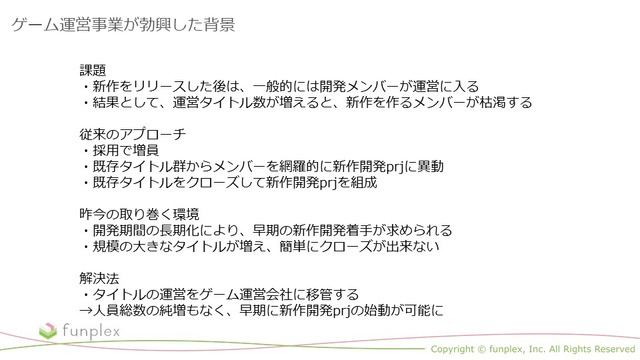 ゲーム運営事業が勃興した背景

課題
・新作をリリースした後は、一般的には開発メンバーが運営に入る
・結果として、運営タイトル数が増えると、新作を作るメンバーが枯渇する

従来のアプローチ
・採用で増員
・既存タイトル群からメンバーを網羅的に新作開発prjに異動
・既存タイトルをクローズして新作開発prjを組成

昨今の取り巻く環境
・開発期間の長期化により、早期の新作開発着手が求められる
・規模の大きなタイトルが増え、簡単にクローズが出来ない

解決法
・タイトルの運営をゲーム運営会社に移管する
→人員総数の純増もなく、早期に新作開発prjの始動が可能に

funplex

Copyright © funplex, Inc. All Rights Reserved